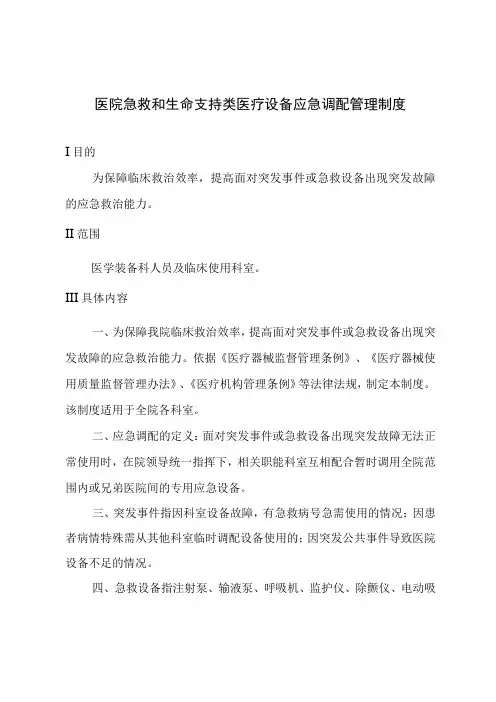 医院急救和生命支持类医疗设备应急调配管理制度

I 目的

为保障临床救治效率，提高面对突发事件或急救设备出现突发故障的应急救治能力。

II 范围

医学装备科人员及临床使用科室。

III 具体内容

一、为保障我院临床救治效率，提高面对突发事件或急救设备出现突发故障的应急救治能力。依据《医疗器械监督管理条例》、《医疗器械使用质量监督管理办法》、《医疗机构管理条例》等法律法规，制定本制度。该制度适用于全院各科室。

二、应急调配的定义：面对突发事件或急救设备出现突发故障无法正常使用时，在院领导统一指挥下，相关职能科室互相配合暂时调用全院范围内或兄弟医院间的专用应急设备。

三、突发事件指因科室设备故障，有急救病号急需使用的情况；因患者病情特殊需从其他科室临时调配设备使用的；因突发公共事件导致医院设备不足的情况。

四、急救设备指注射泵、输液泵、呼吸机、监护仪、除颤仪、电动吸